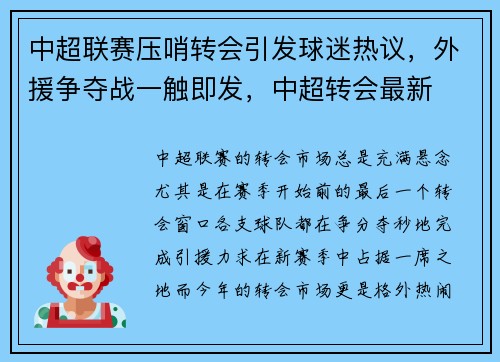 中超联赛压哨转会引发球迷热议，外援争夺战一触即发，中超转会最新

中超联赛的转会市场总是充满悬念尤其是在赛季开始前的最后一个转会窗口各支球队都在争分夺秒地完成引援力求在新赛季中占据一席之地而今年的转会市场更是格外热闹